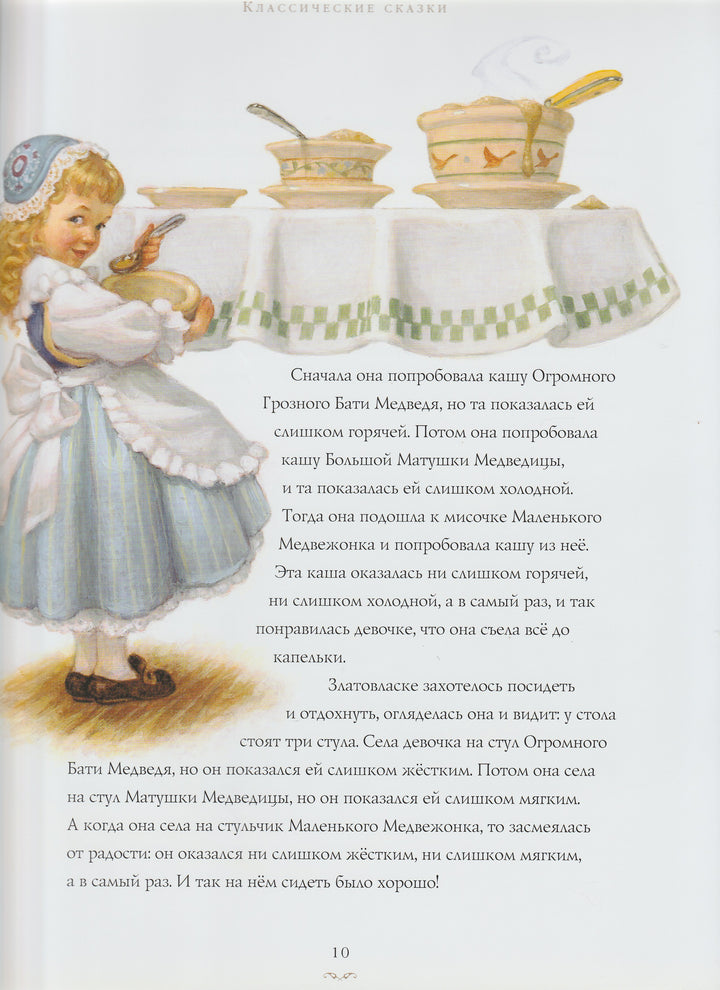 Классические сказки

Сначала она попробовала кашу Огромного Грозного Бати Медведя, но та показалась ей слишком горячей. Потом она попробовала кашу Большой Матушки Медведицы, и та показалась ей слишком холодной. Тогда она подошла к мисочке Маленького Медвежонка и попробовала кашу из неё. Эта каша оказалась ни слишком горячей, ни слишком холодной, а в самый раз, и так понравилась девочке, что она съела всё до капельки.

Златовласке захотелось посидеть и отдохнуть, огляделась она и видит: у стола стоят три стула. Села девочка на стул Огромного Бати Медведя, но он показался ей слишком жёстким. Потом она села на стул Матушки Медведицы, но он показался ей слишком мягким. А когда она села на стульчик Маленького Медвежонка, то засмеялась от радости: он оказался ни слишком жёстким, ни слишком мягким, а в самый раз. И так на нём сидеть было хорошо!

10